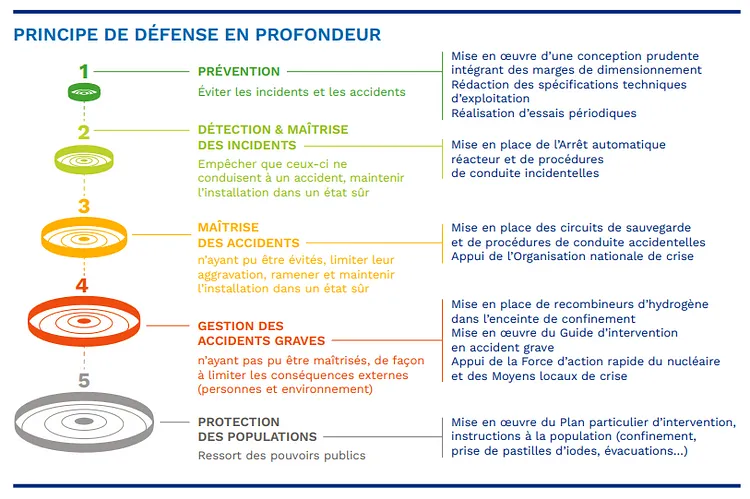 PRINCIPE DE DÉFENSE EN PROFONDEUR

1

PRÉVENTION

Éviter les incidents et les accidents

Mise en œuvre d'une conception prudente intégrant des marges de dimensionnement
Rédaction des spécifications techniques d'exploitation
Réalisation d'essais périodiques

2

DÉTECTION & MAÎTRISE DES INCIDENTS

Empêcher que ceux-ci ne conduisent à un accident, maintenir l'installation dans un état sûr

Mise en place de l'Arrêt automatique réacteur et de procédures de conduite incidentelles

3

MAÎTRISE DES ACCIDENTS

n'ayant pu être évités, limiter leur aggravation, ramener et maintenir l'installation dans un état sûr

Mise en place des circuits de sauvegarde et de procédures de conduite accidentelles
Appui de l'Organisation nationale de crise

4

GESTION DES ACCIDENTS GRAVES

n'ayant pas pu être maîtrisés, de façon à limiter les conséquences externes (personnes et environnement)

Mise en place de recombineurs d'hydrogène dans l'enceinte de confinement
Mise en œuvre du Guide d'intervention en accident grave
Appui de la Force d'action rapide du nucléaire et des Moyens locaux de crise

5

PROTECTION DES POPULATIONS

Ressort des pouvoirs publics

Mise en œuvre du Plan particulier d'intervention, instructions à la population (confinement, prise de pastilles d'iodes, évacuations...)